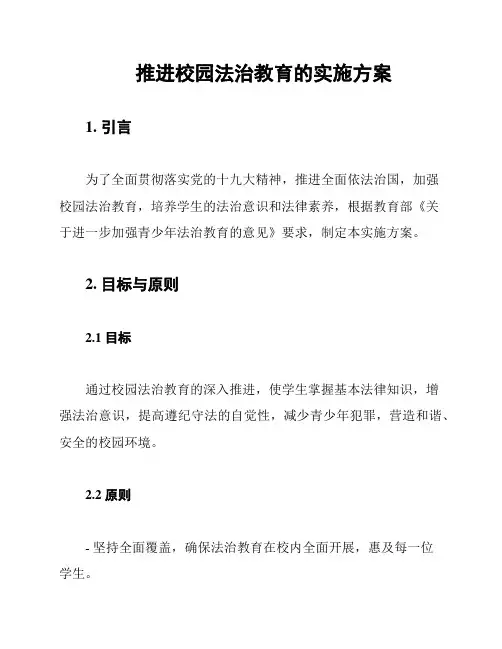 推进校园法治教育的实施方案

1. 引言

为了全面贯彻落实党的十九大精神，推进全面依法治国，加强校园法治教育，培养学生的法治意识和法律素养，根据教育部《关于进一步加强青少年法治教育的意见》要求，制定本实施方案。

2. 目标与原则

2.1 目标

通过校园法治教育的深入推进，使学生掌握基本法律知识，增强法治意识，提高遵纪守法的自觉性，减少青少年犯罪，营造和谐、安全的校园环境。

2.2 原则

- 坚持全面覆盖，确保法治教育在校内全面开展，惠及每一位学生。